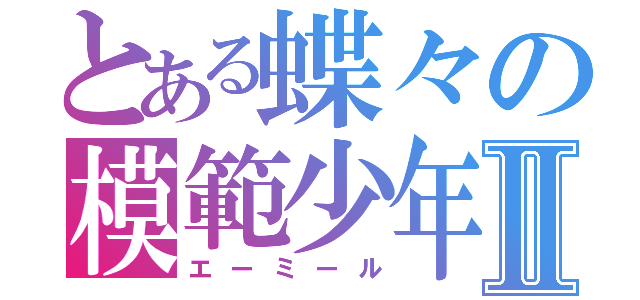 とある蝶々の
模範少年Ⅱ
エーミール